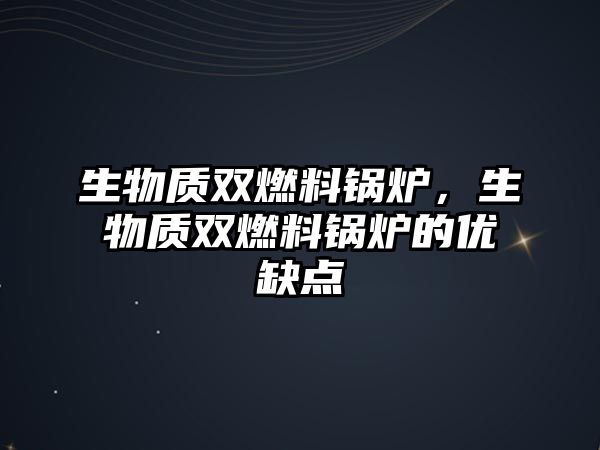 生物质双燃料锅炉，生物质双燃料锅炉的优缺点